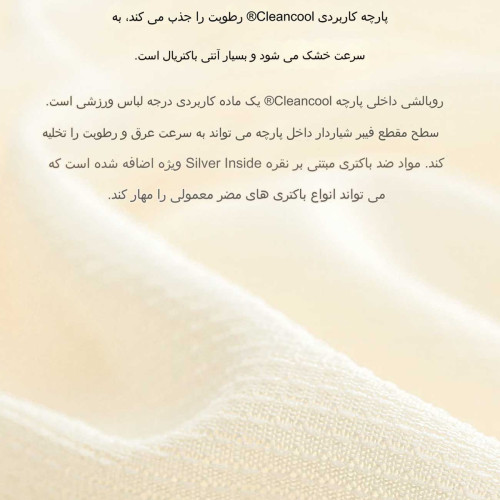 پارچه کاربردی Cleancool® رطوبت را جذب می کند، به

سرعت خشک می شود و بسیار آنتی باکتریال است.

روبالشی داخلی پارچه Cleancool® یک ماده کاربردی درجه لباس ورزشی است. سطح مقطع فیبر شیاردار داخل پارچه می تواند به سرعت عرق و رطوبت را تخلیه کند. مواد ضد باکتری مبتنی بر نقره Silver Inside ویژه اضافه شده است که می تواند انواع باکتری های مضر معمولی را مهار کند.